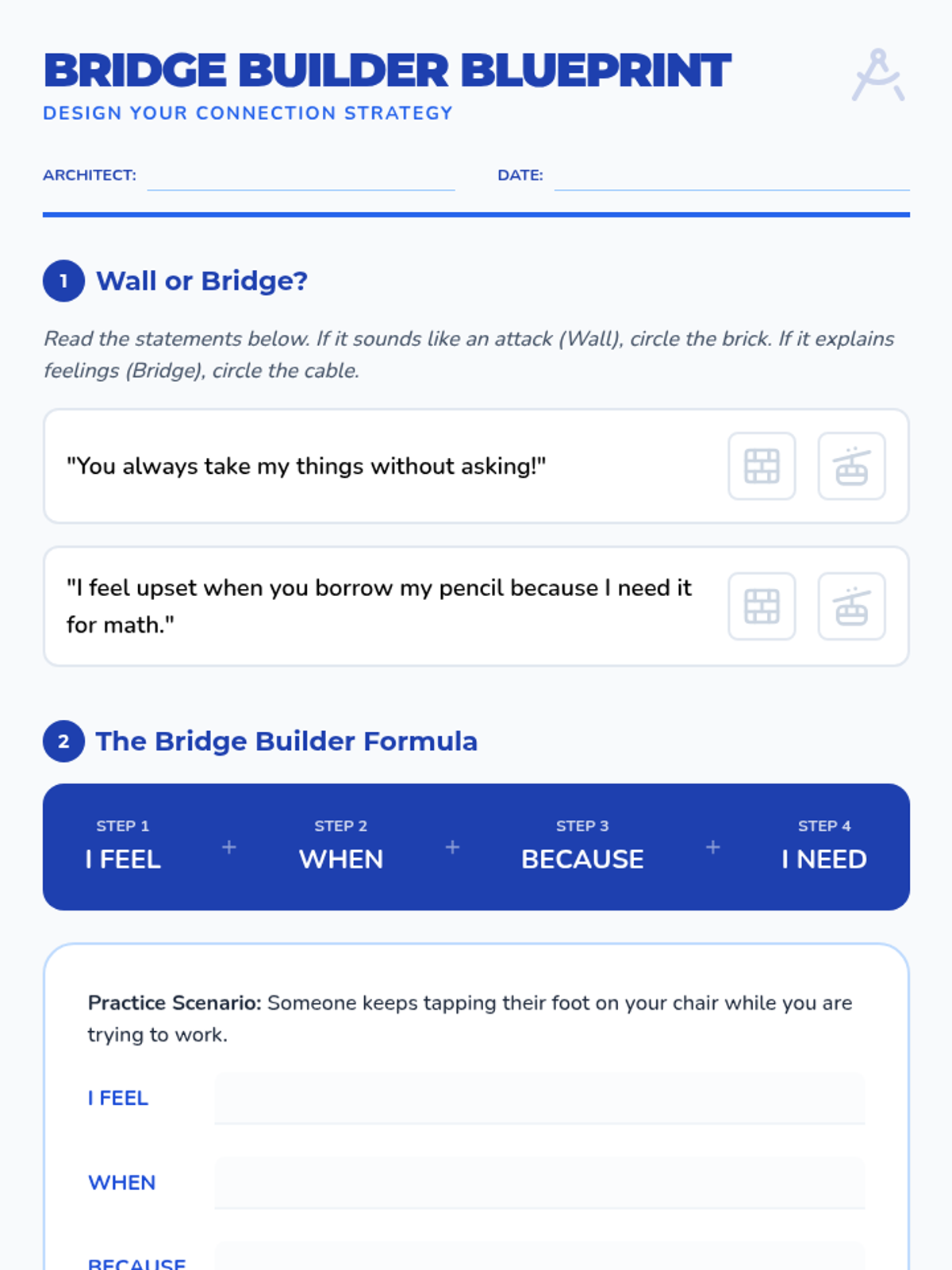 BRIDGE BUILDER BLUEPRINT
DESIGN YOUR CONNECTION STRATEGY

ARCHITECT: ____ DATE: ____

1 Wall or Bridge?

Read the statements below. If it sounds like an attack (Wall), circle the brick. If it explains feelings (Bridge), circle the cable.

"You always take my things without asking!"

"I feel upset when you borrow my pencil because I need it for math."

2 The Bridge Builder Formula

STEP 1
I FEEL
+
STEP 2
WHEN
+
STEP 3
BECAUSE
+
STEP 4
I NEED

Practice Scenario: Someone keeps tapping their foot on your chair while you are trying to work.

I FEEL ____

WHEN ____

BECAUSE ____